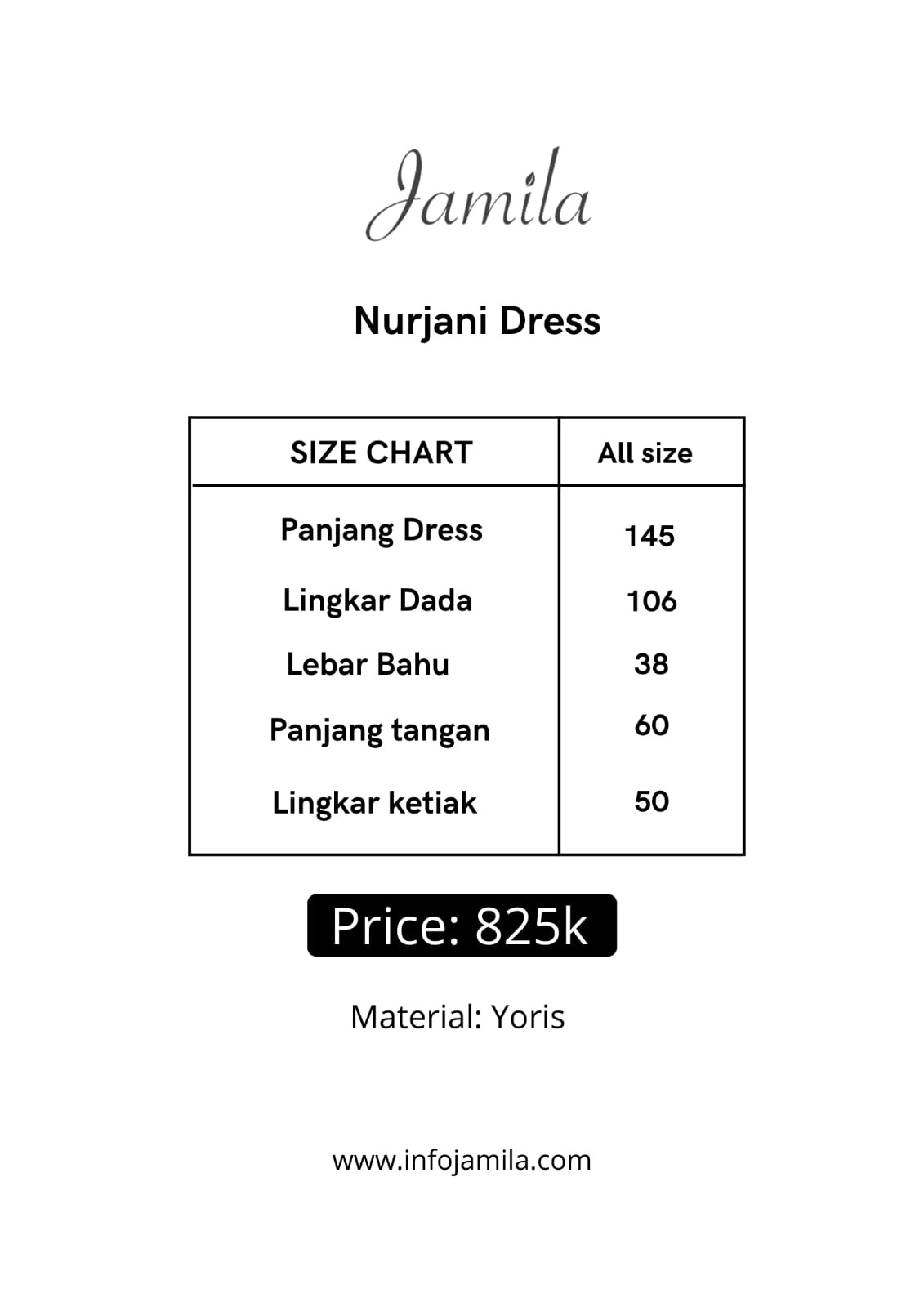 Jamila

Nurjani Dress

| SIZE CHART | All size |
|---|---|
| Panjang Dress | 145 |
| Lingkar Dada | 106 |
| Lebar Bahu | 38 |
| Panjang tangan | 60 |
| Lingkar ketiak | 50 |

Price: 825k

Material: Yoris

www.infojamila.com